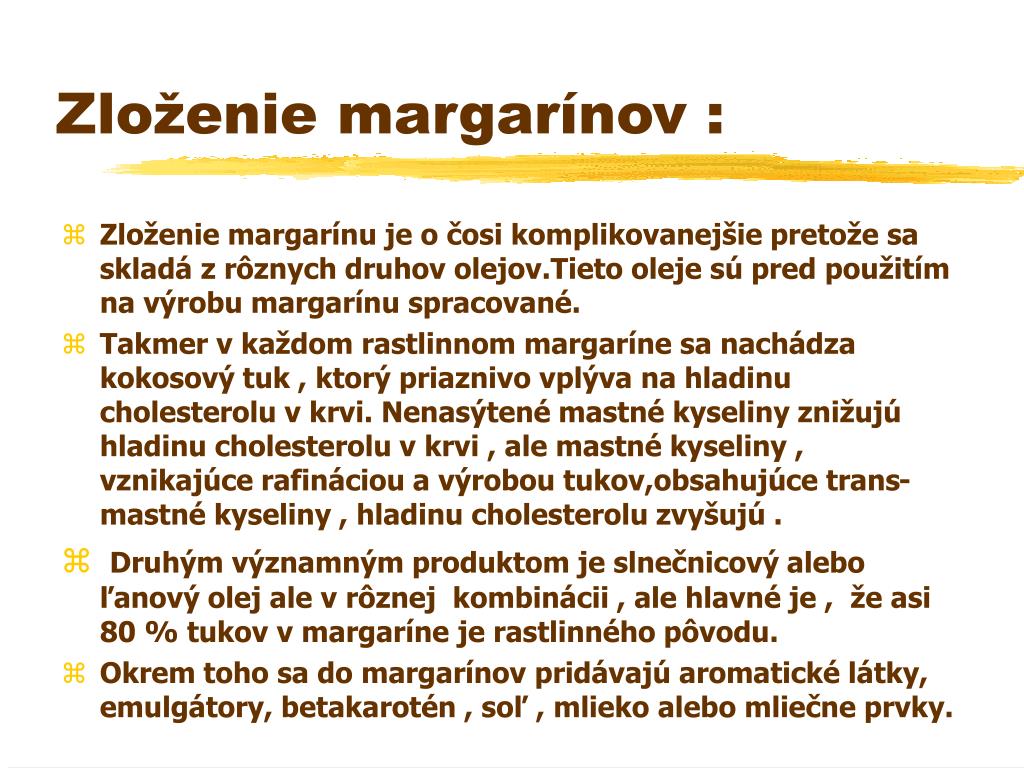 Zloženie margarínov :

Zloženie margarínu je o čosi komplikovanejšie pretože sa skladá z rôznych druhov olejov.Tieto oleje sú pred použitím na výrobu margarínu spracované.

Takmer v každom rastlinnom margaríne sa nachádza kokosový tuk , ktorý priaznivo vplýva na hladinu cholesterolu v krvi. Nenasýtené mastné kyseliny znižujú hladinu cholesterolu v krvi , ale mastné kyseliny , vznikajúce rafináciou a výrobou tukov,obsahujúce trans-mastné kyseliny , hladinu cholesterolu zvyšujú .

Druhým významným produktom je slnečnicový alebo ľanový olej ale v rôznej kombinácii , ale hlavné je , že asi 80 % tukov v margaríne je rastlinného pôvodu.

Okrem toho sa do margarínov pridávajú aromatické látky, emulgátory, betakarotén , soľ , mlieko alebo mliečne prvky.